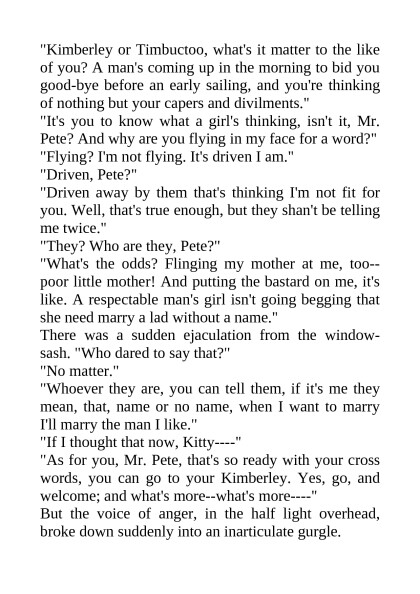 "Kimberley or Timbuctoo, what's it matter to the like of you? A man's coming up in the morning to bid you good-bye before an early sailing, and you're thinking of nothing but your capers and divilments."
"It's you to know what a girl's thinking, isn't it, Mr. Pete? And why are you flying in my face for a word?"
"Flying? I'm not flying. It's driven I am."
"Driven, Pete?"
"Driven away by them that's thinking I'm not fit for you. Well, that's true enough, but they shan't be telling me twice."
"They? Who are they, Pete?"
"What's the odds? Flinging my mother at me, too--poor little mother! And putting the bastard on me, it's like. A respectable man's girl isn't going begging that she need marry a lad without a name."
There was a sudden ejaculation from the window-sash. "Who dared to say that?"
"No matter."
"Whoever they are, you can tell them, if it's me they mean, that, name or no name, when I want to marry I'll marry the man I like."
"If I thought that now, Kitty----"
"As for you, Mr. Pete, that's so ready with your cross words, you can go to your Kimberley. Yes, go, and welcome; and what's more--what's more----"
But the voice of anger, in the half light overhead, broke down suddenly into an inarticulate gurgle.